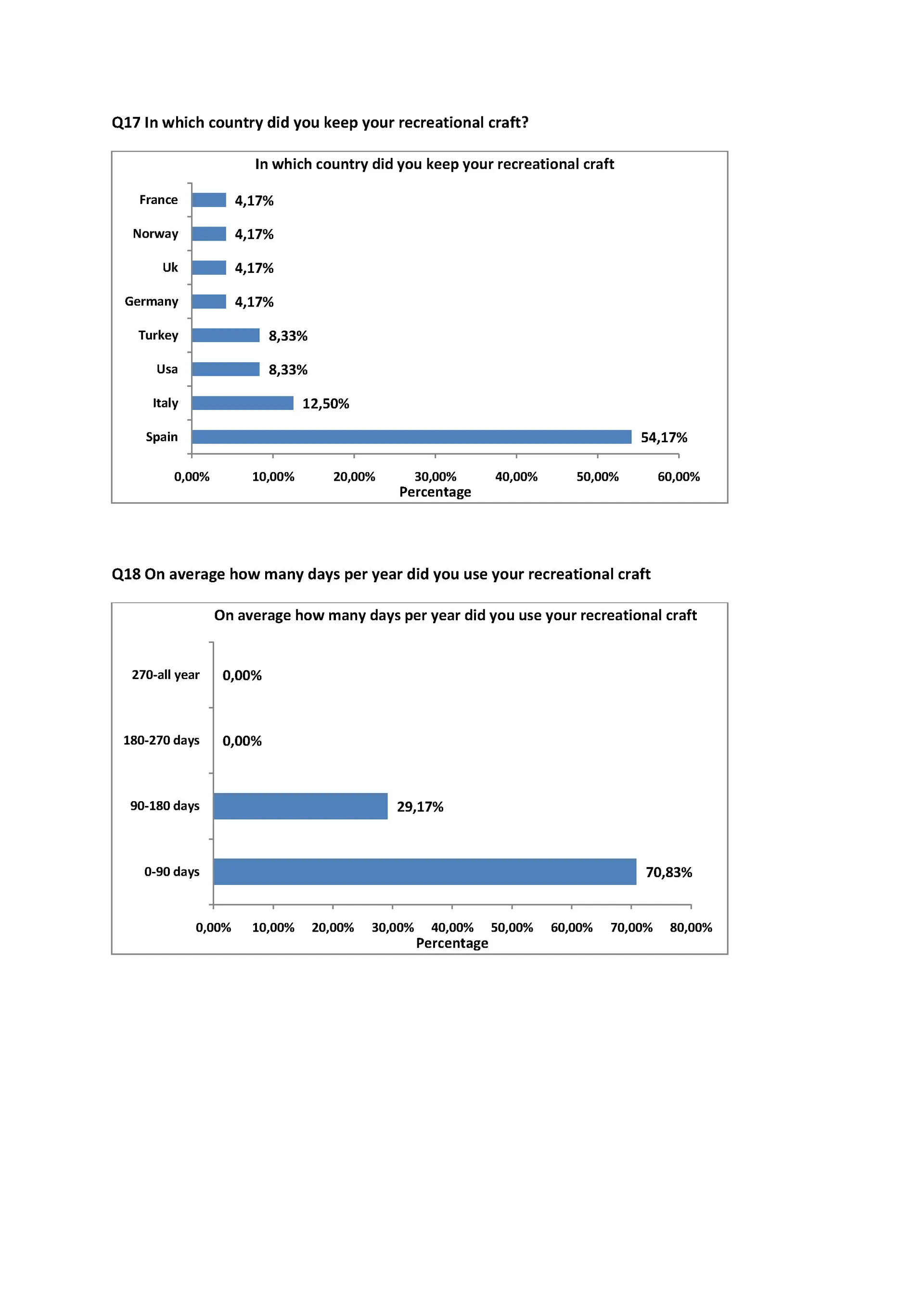 Q17 In which country did you keep your recreational craft?

In which country did you keep your recreational craft

France 4,17%
Norway 4,17%
Uk 4,17%
Germany 4,17%
Turkey 8,33%
Usa 8,33%
Italy 12,50%
Spain 54,17%

0,00% 10,00% 20,00% 30,00% 40,00% 50,00% 60,00%
Percentage

Q18 On average how many days per year did you use your recreational craft

On average how many days per year did you use your recreational craft

270-all year 0,00%
180-270 days 0,00%
90-180 days 29,17%
0-90 days 70,83%

0,00% 10,00% 20,00% 30,00% 40,00% 50,00% 60,00% 70,00% 80,00%
Percentage